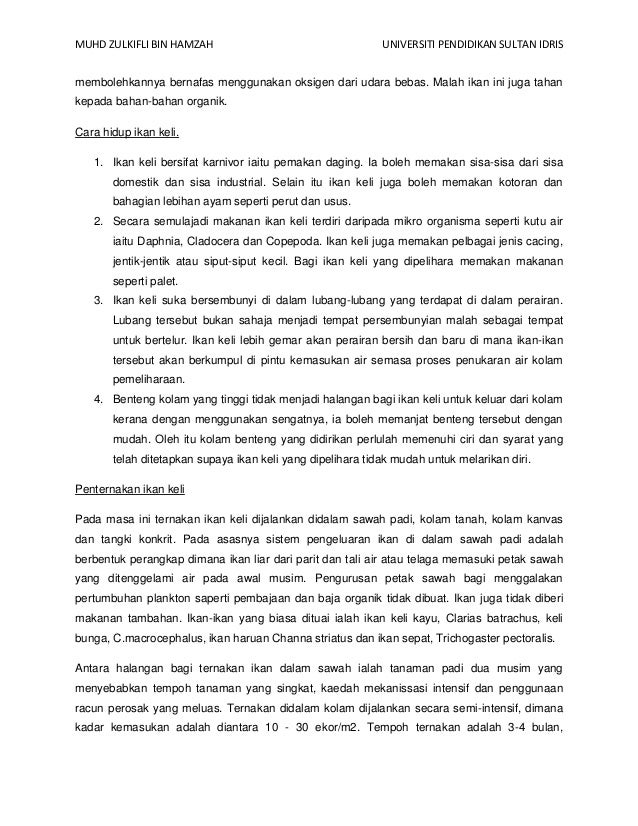 MUHD ZULKIFLI BIN HAMZAH UNIVERSITI PENDIDIKAN SULTAN IDRIS

membolehkannya bernafas menggunakan oksigen dari udara bebas. Malah ikan ini juga tahan kepada bahan-bahan organik.

Cara hidup ikan keli.

1. Ikan keli bersifat karnivor iaitu pemakan daging. Ia boleh memakan sisa-sisa dari sisa domestik dan sisa industrial. Selain itu ikan keli juga boleh memakan kotoran dan bahagian lebihan ayam seperti perut dan usus.
2. Secara semulajadi makanan ikan keli terdiri daripada mikro organisma seperti kutu air iaitu Daphnia, Cladocera dan Copepoda. Ikan keli juga memakan pelbagai jenis cacing, jentik-jentik atau siput-siput kecil. Bagi ikan keli yang dipelihara memakan makanan seperti palet.
3. Ikan keli suka bersembunyi di dalam lubang-lubang yang terdapat di dalam perairan. Lubang tersebut bukan sahaja menjadi tempat persembunyian malah sebagai tempat untuk bertelur. Ikan keli lebih gemar akan perairan bersih dan baru di mana ikan-ikan tersebut akan berkumpul di pintu kemasukan air semasa proses penukaran air kolam pemeliharaan.
4. Benteng kolam yang tinggi tidak menjadi halangan bagi ikan keli untuk keluar dari kolam kerana dengan menggunakan sengatnya, ia boleh memanjat benteng tersebut dengan mudah. Oleh itu kolam benteng yang didirikan perlulah memenuhi ciri dan syarat yang telah ditetapkan supaya ikan keli yang dipelihara tidak mudah untuk melarikan diri.

Penternakan ikan keli

Pada masa ini ternakan ikan keli dijalankan didalam sawah padi, kolam tanah, kolam kanvas dan tangki konkrit. Pada asasnya sistem pengeluaran ikan di dalam sawah padi adalah berbentuk perangkap dimana ikan liar dari parit dan tali air atau telaga memasuki petak sawah yang ditenggelami air pada awal musim. Pengurusan petak sawah bagi menggalakan pertumbuhan plankton saperti pembajaan dan baja organik tidak dibuat. Ikan juga tidak diberi makanan tambahan. Ikan-ikan yang biasa dituai ialah ikan keli kayu, Clarias batrachus, keli bunga, C.macrocephalus, ikan haruan Channa striatus dan ikan sepat, Trichogaster pectoralis.

Antara halangan bagi ternakan ikan dalam sawah ialah tanaman padi dua musim yang menyebabkan tempoh tanaman yang singkat, kaedah mekanissasi intensif dan penggunaan racun perosak yang meluas. Ternakan didalam kolam dijalankan secara semi-intensif, dimana kadar kemasukan adalah diantara 10 - 30 ekor/m2. Tempoh ternakan adalah 3-4 bulan,